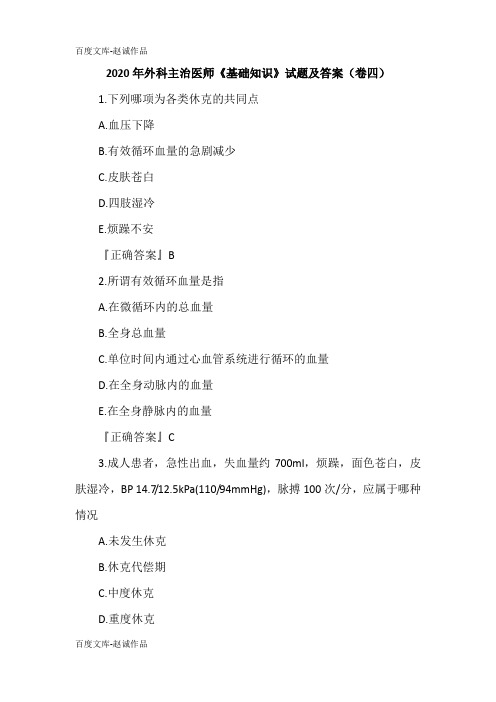 百度文库-赵诚作品

2020 年外科主治医师《基础知识》试题及答案（卷四）

1.下列哪项为各类休克的共同点

A.血压下降

B.有效循环血量的急剧减少

C.皮肤苍白

D.四肢湿冷

E.烦躁不安

『正确答案』B

2.所谓有效循环血量是指

A.在微循环内的总血量

B.全身总血量

C.单位时间内通过心血管系统进行循环的血量

D.在全身动脉内的血量

E.在全身静脉内的血量

『正确答案』C

3.成人患者，急性出血，失血量约 700ml，烦躁，面色苍白，皮肤湿冷，BP 14.7/12.5kPa(110/94mmHg)，脉搏 100 次/分，应属于哪种情况

A.未发生休克

B.休克代偿期

C.中度休克

D.重度休克

百度文库-赵诚作品